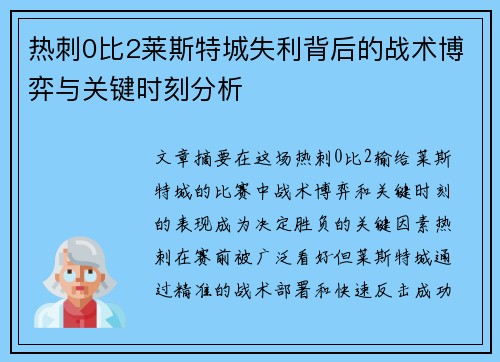 热刺0比2莱斯特城失利背后的战术博弈与关键时刻分析

文章摘要在这场热刺0比2输给莱斯特城的比赛中战术博弈和关键时刻的表现成为决定胜负的关键因素热刺在赛前被广泛看好但莱斯特城通过精准的战术部署和快速反击成功